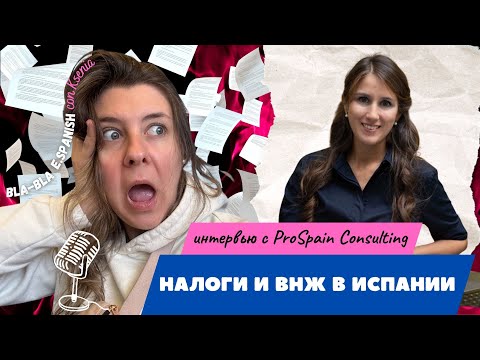 BLA-BLA E-SPANISH con Ksenia

интервью с ProSpain Consulting

НАЛОГИ И ВНЖ В ИСПАНИИ